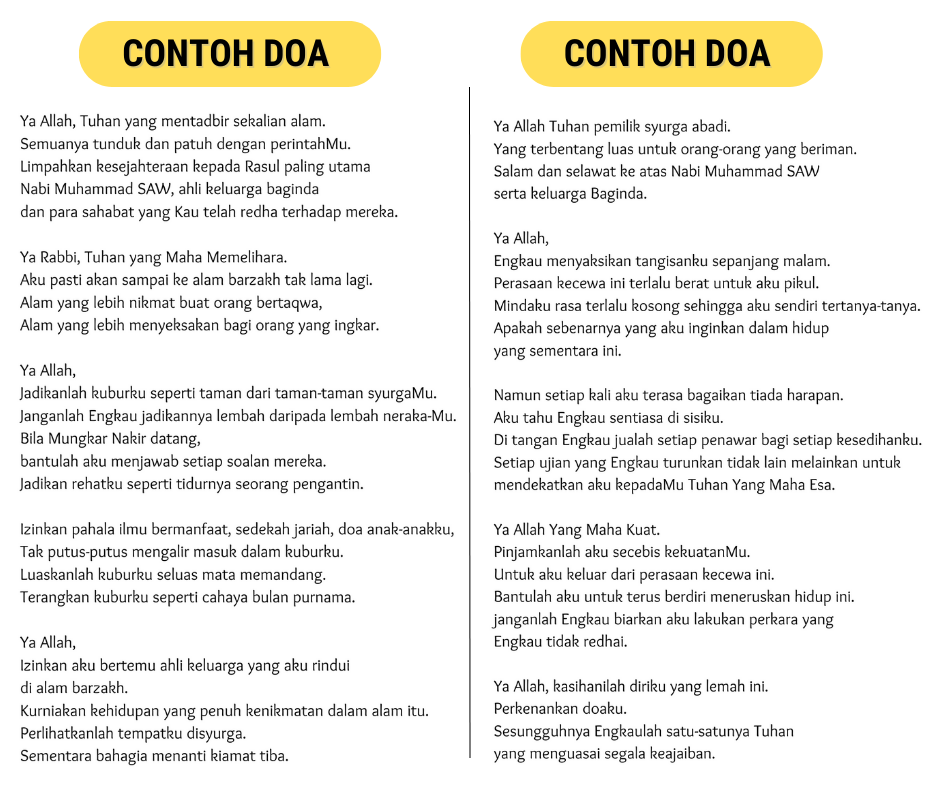 CONTOH DOA

Ya Allah, Tuhan yang mentadbir sekalian alam.
Semuanya tunduk dan patuh dengan perintahMu.
Limpahkan kesejahteraan kepada Rasul paling utama
Nabi Muhammad SAW, ahli keluarga baginda
dan para sahabat yang Kau telah redha terhadap mereka.

Ya Rabbi, Tuhan yang Maha Memelihara.
Aku pasti akan sampai ke alam barzakh tak lama lagi.
Alam yang lebih nikmat buat orang bertaqwa,
Alam yang lebih menyeksakan bagi orang yang ingkar.

Ya Allah,
Jadikanlah kuburku seperti taman dari taman-taman syurgaMu.
Janganlah Engkau jadikannya lembah daripada lembah neraka-Mu.
Bila Mungkar Nakir datang,
bantulah aku menjawab setiap soalan mereka.
Jadikan rehatku seperti tidurnya seorang pengantin.

Izinkan pahala ilmu bermanfaat, sedekah jariah, doa anak-anakku,
Tak putus-putus mengalir masuk dalam kuburku.
Luaskanlah kuburku seluas mata memandang.
Terangkan kuburku seperti cahaya bulan purnama.

Ya Allah,
Izinkan aku bertemu ahli keluarga yang aku rindui
di alam barzakh.
Kurniakan kehidupan yang penuh kenikmatan dalam alam itu.
Perlihatkanlah tempatku disyurga.
Sementara bahagia menanti kiamat tiba.

CONTOH DOA

Ya Allah Tuhan pemilik syurga abadi.
Yang terbentang luas untuk orang-orang yang beriman.
Salam dan selawat ke atas Nabi Muhammad SAW
serta keluarga Baginda.

Ya Allah,
Engkau menyaksikan tangisanku sepanjang malam.
Perasaan kecewa ini terlalu berat untuk aku pikul.
Mindaku rasa terlalu kosong sehingga aku sendiri tertanya-tanya.
Apakah sebenarnya yang aku inginkan dalam hidup
yang sementara ini.

Namun setiap kali aku terasa bagaikan tiada harapan.
Aku tahu Engkau sentiasa di sisiku.
Di tangan Engkau jualah setiap penawar bagi setiap kesedihanku.
Setiap ujian yang Engkau turunkan tidak lain melainkan untuk
mendekatkan aku kepadaMu Tuhan Yang Maha Esa.

Ya Allah Yang Maha Kuat.
Pinjamkanlah aku secebis kekuatanMu.
Untuk aku keluar dari perasaan kecewa ini.
Bantulah aku untuk terus berdiri meneruskan hidup ini.
janganlah Engkau biarkan aku lakukan perkara yang
Engkau tidak redhai.

Ya Allah, kasihanilah diriku yang lemah ini.
Perkenankan doaku.
Sesungguhnya Engkaulah satu-satunya Tuhan
yang menguasai segala keajaiban.